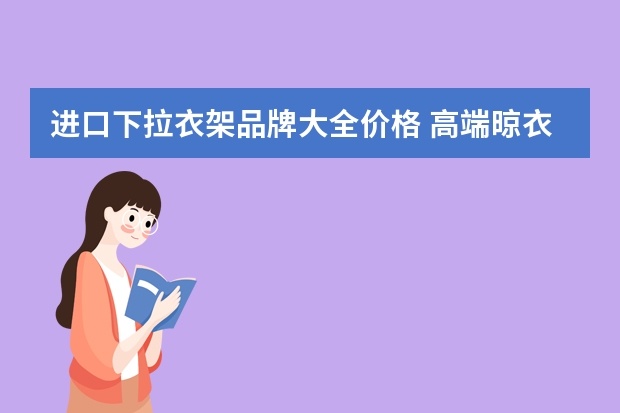 进口下拉衣架品牌大全价格 高端晾衣